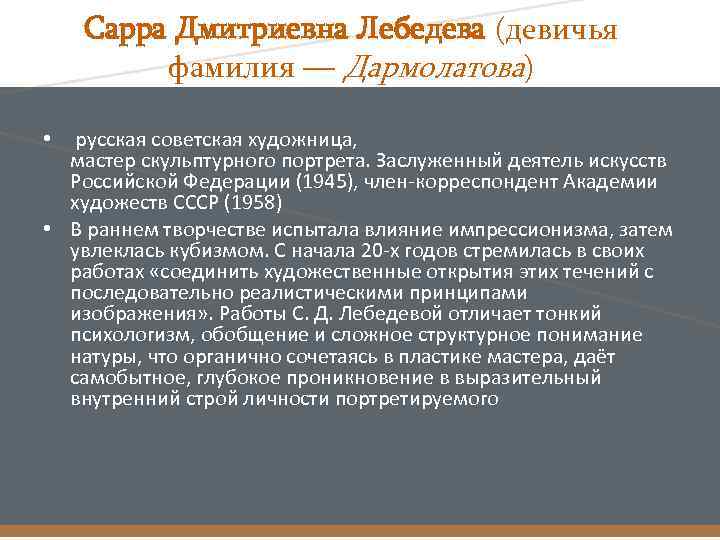 Сарра Дмитриевна Лебедева (девичья фамилия — Дармолатова)

• русская советская художница, мастер скульптурного портрета. Заслуженный деятель искусств Российской Федерации (1945), член-корреспондент Академии художеств СССР (1958)
• В раннем творчестве испытала влияние импрессионизма, затем увлеклась кубизмом. С начала 20-х годов стремилась в своих работах «соединить художественные открытия этих течений с последовательно реалистическими принципами изображения». Работы С. Д. Лебедевой отличает тонкий психологизм, обобщение и сложное структурное понимание натуры, что органично сочетаясь в пластике мастера, даёт самобытное, глубокое проникновение в выразительный внутренний строй личности портретируемого